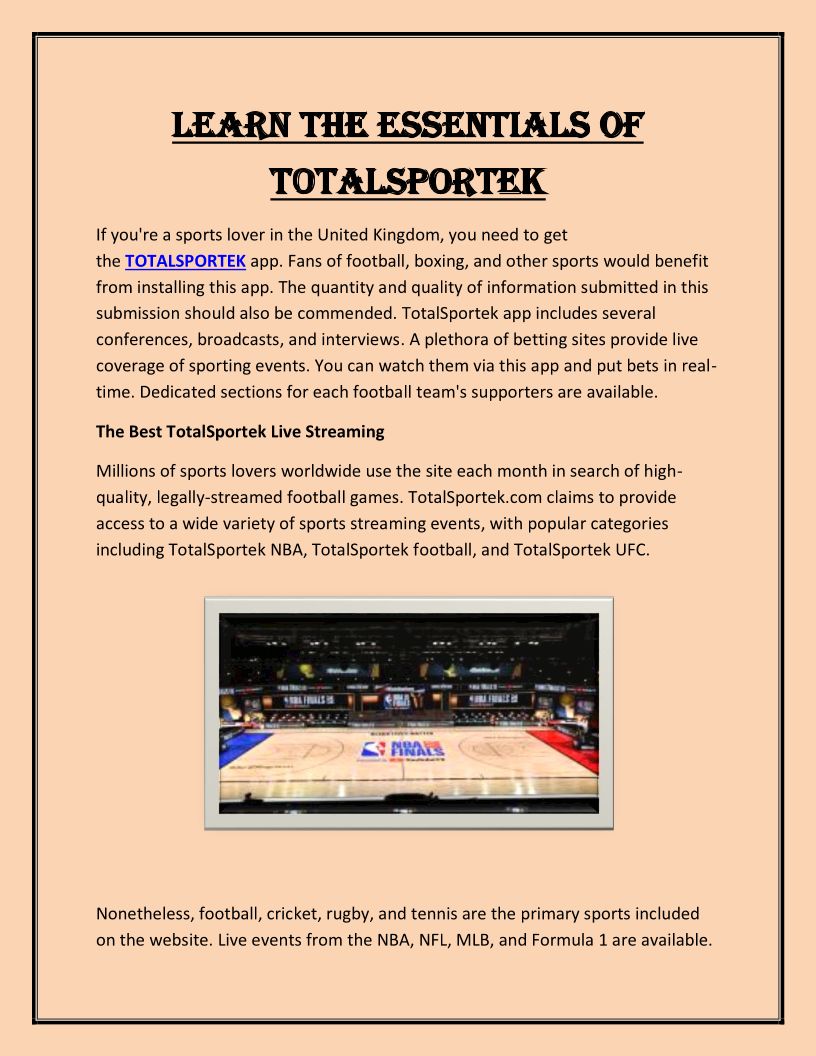 LEARN THE ESSENTIALS OF TOTALSPORTEK

If you're a sports lover in the United Kingdom, you need to get the TOTALSPORTEK app. Fans of football, boxing, and other sports would benefit from installing this app. The quantity and quality of information submitted in this submission should also be commended. TotalSportek app includes several conferences, broadcasts, and interviews. A plethora of betting sites provide live coverage of sporting events. You can watch them via this app and put bets in real-time. Dedicated sections for each football team's supporters are available.

The Best TotalSportek Live Streaming

Millions of sports lovers worldwide use the site each month in search of high-quality, legally-streamed football games. TotalSportek.com claims to provide access to a wide variety of sports streaming events, with popular categories including TotalSportek NBA, TotalSportek football, and TotalSportek UFC.

NBA FINALS

Nonetheless, football, cricket, rugby, and tennis are the primary sports included on the website. Live events from the NBA, NFL, MLB, and Formula 1 are available.